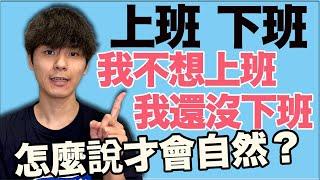 上班 下班
我不想上班
我還沒下班
怎麼說才會自然？